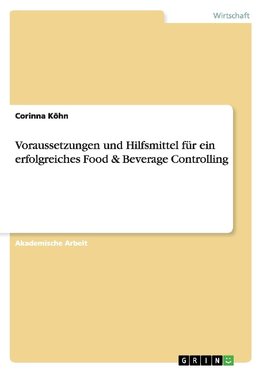 Wirtschaft

Corinna Köhn

Voraussetzungen und Hilfsmittel für ein erfolgreiches Food & Beverage Controlling

Akademische Arbeit

GRIN